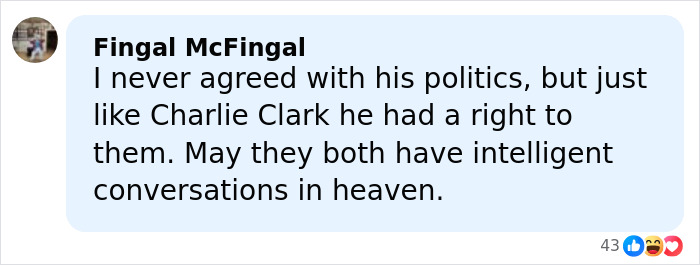 Fingal McFingal
I never agreed with his politics, but just like Charlie Clark he had a right to them. May they both have intelligent conversations in heaven.

43